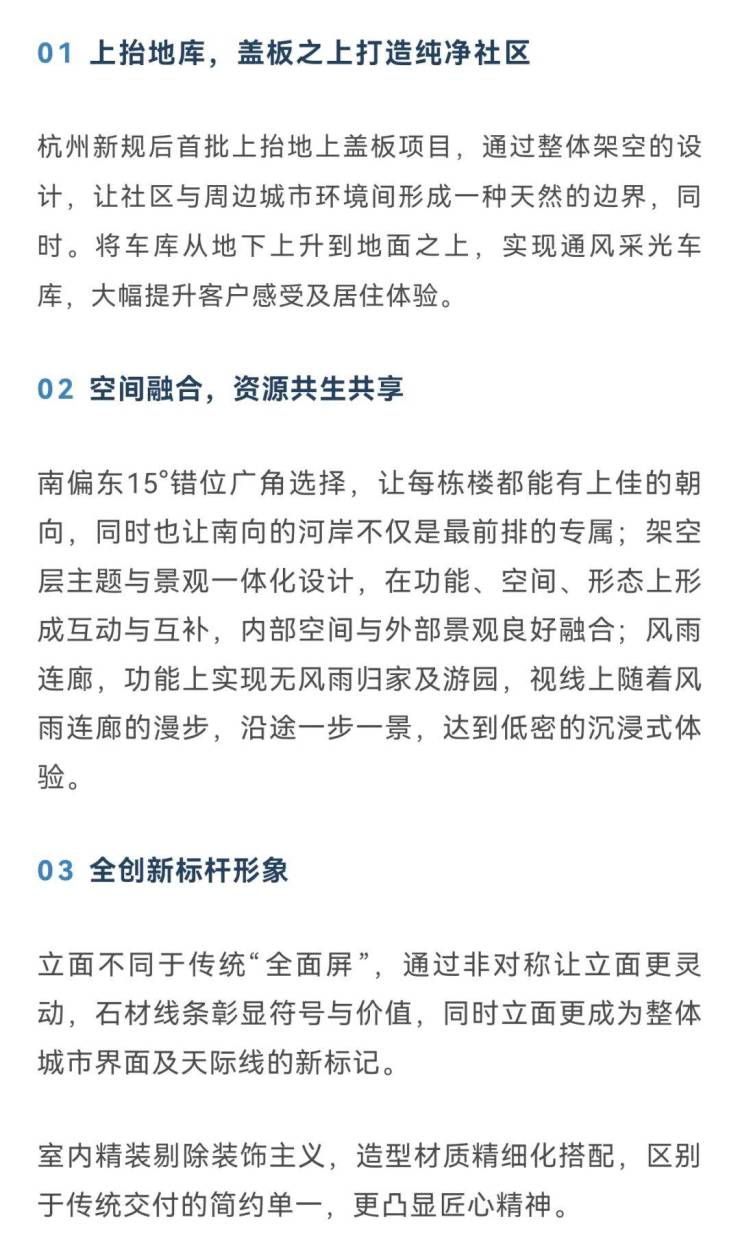 01 上抬地库，盖板之上打造纯净社区

杭州新规后首批上抬地上盖板项目，通过整体架空的设计，让社区与周边城市环境间形成一种天然的边界，同时。将车库从地下上升到地面之上，实现通风采光车库，大幅提升客户感受及居住体验。

02 空间融合，资源共生共享

南偏东15°错位广角选择，让每栋楼都能有上佳的朝向，同时也让南向的河岸不仅是最前排的专属；架空层主题与景观一体化设计，在功能、空间、形态上形成互动与互补，内部空间与外部景观良好融合；风雨连廊，功能上实现无风雨归家及游园，视线上随着风雨连廊的漫步，沿途一步一景，达到低密的沉浸式体验。

03 全创新标杆形象

立面不同于传统“全面屏”，通过非对称让立面更灵动，石材线条彰显符号与价值，同时立面更成为整体城市界面及天际线的新标记。

室内精装剔除装饰主义，造型材质精细化搭配，区别于传统交付的简约单一，更凸显匠心精神。